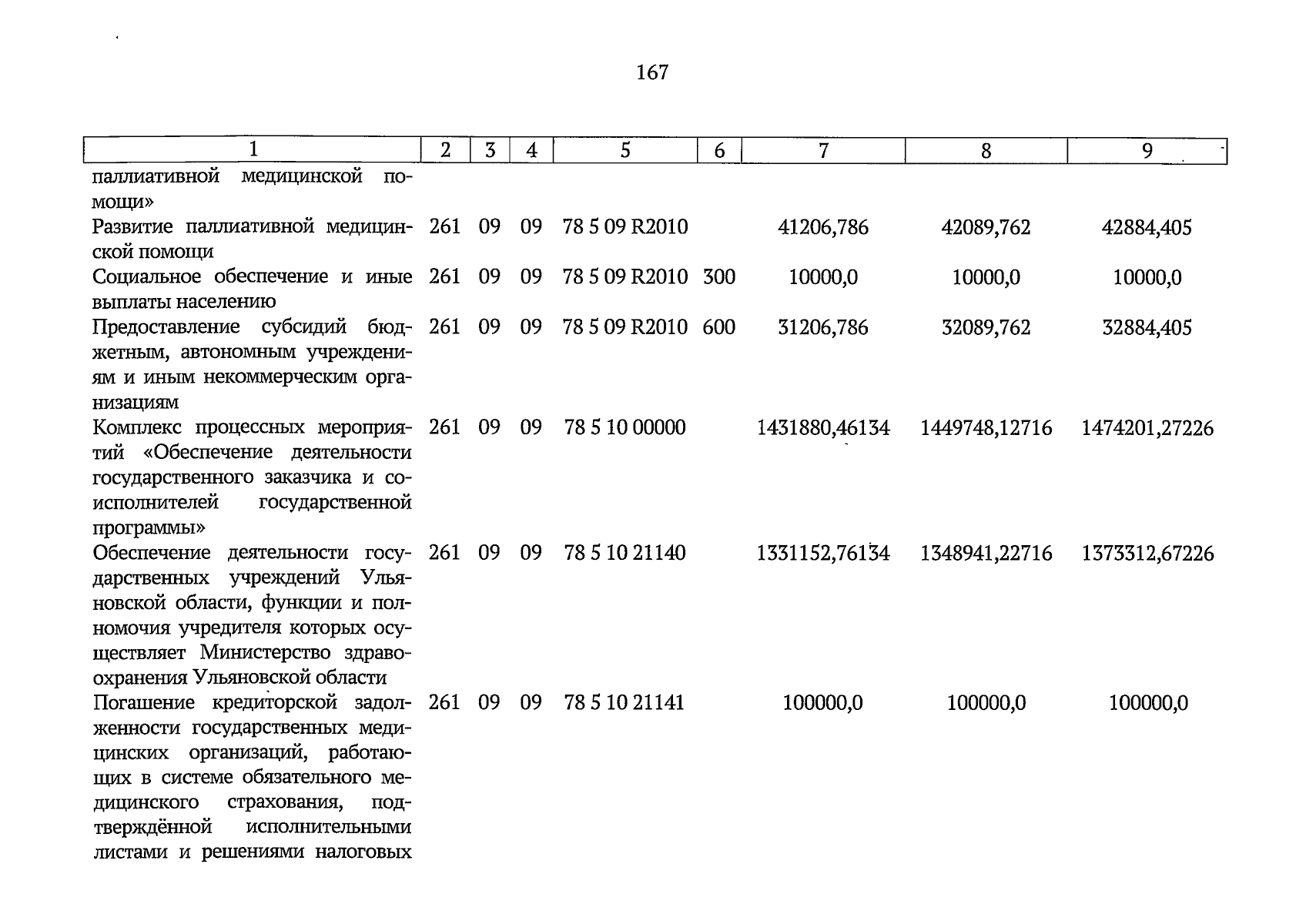 167

| 1 | 2 | 3 | 4 | 5 | 6 | 7 | 8 | 9 |
|---|---|---|---|---|---|---|---|---|
| паллиативной медицинской помощи» | | | | | | | | |
| Развитие паллиативной медицинской помощи | 261 | 09 | 09 | 78 5 09 R2010 | | 41206,786 | 42089,762 | 42884,405 |
| Социальное обеспечение и иные выплаты населению | 261 | 09 | 09 | 78 5 09 R2010 | 300 | 10000,0 | 10000,0 | 10000,0 |
| Предоставление субсидий бюджетным, автономным учреждениям и иным некоммерческим организациям | 261 | 09 | 09 | 78 5 09 R2010 | 600 | 31206,786 | 32089,762 | 32884,405 |
| Комплекс процессных мероприятий «Обеспечение деятельности государственного заказчика и соисполнителей государственной программы» | 261 | 09 | 09 | 78 5 10 00000 | | 1431880,46134 | 1449748,12716 | 1474201,27226 |
| Обеспечение деятельности государственных учреждений Ульяновской области, функции и полномочия учредителя которых осуществляет Министерство здравоохранения Ульяновской области | 261 | 09 | 09 | 78 5 10 21140 | | 1331152,76134 | 1348941,22716 | 1373312,67226 |
| Погашение кредиторской задолженности государственных медицинских организаций, работающих в системе обязательного медицинского страхования, подтверждённой исполнительными листами и решениями налоговых | 261 | 09 | 09 | 78 5 10 21141 | | 100000,0 | 100000,0 | 100000,0 |